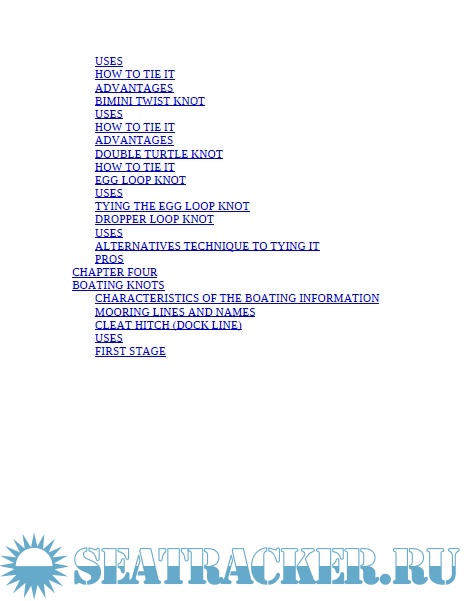 USES
HOW TO TIE IT
ADVANTAGES
BIMINI TWIST KNOT
USES
HOW TO TIE IT
ADVANTAGES
DOUBLE TURTLE KNOT
HOW TO TIE IT
EGG LOOP KNOT
USES
TYING THE EGG LOOP KNOT
DROPPER LOOP KNOT
USES
ALTERNATIVES TECHNIQUE TO TYING IT
PROS
CHAPTER FOUR
BOATING KNOTS
CHARACTERISTICS OF THE BOATING INFORMATION
MOORING LINES AND NAMES
CLEAT HITCH (DOCK LINE)
USES
FIRST STAGE

SEATRACKER.RU